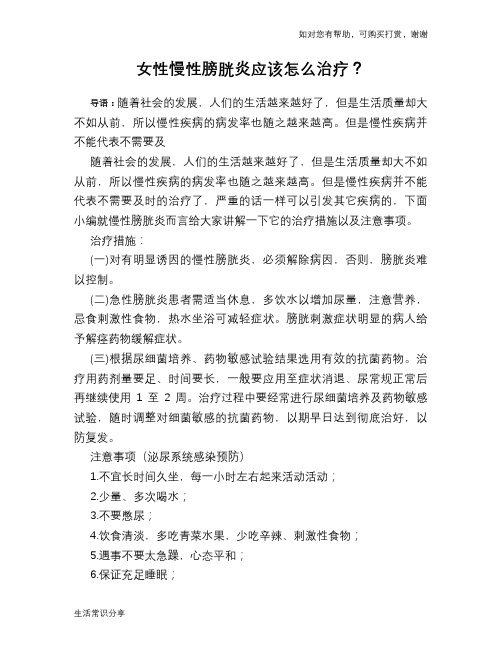 如对您有帮助，可购买打赏，谢谢

女性慢性膀胱炎应该怎么治疗？

导语：随着社会的发展，人们的生活越来越好了，但是生活质量却大不如从前，所以慢性疾病的病发率也随之越来越高。但是慢性疾病并不能代表不需要及

随着社会的发展，人们的生活越来越好了，但是生活质量却大不如从前，所以慢性疾病的病发率也随之越来越高。但是慢性疾病并不能代表不需要及时的治疗了，严重的话一样可以引发其它疾病的，下面小编就慢性膀胱炎而言给大家讲解一下它的治疗措施以及注意事项。

治疗措施：

(一)对有明显诱因的慢性膀胱炎，必须解除病因，否则，膀胱炎难以控制。

(二)急性膀胱炎患者需适当休息，多饮水以增加尿量，注意营养，忌食刺激性食物，热水坐浴可减轻症状。膀胱刺激症状明显的病人给予解痉药物缓解症状。

(三)根据尿细菌培养、药物敏感试验结果选用有效的抗菌药物。治疗用药剂量要足、时间要长，一般要应用至症状消退、尿常规正常后再继续使用 1 至 2 周。治疗过程中要经常进行尿细菌培养及药物敏感试验，随时调整对细菌敏感的抗菌药物，以期早日达到彻底治好，以防复发。

注意事项（泌尿系统感染预防）

1.不宜长时间久坐，每一小时左右起来活动活动；

2.少量、多次喝水；

3.不要憋尿；

4.饮食清淡，多吃青菜水果，少吃辛辣、刺激性食物；

5.遇事不要太急躁，心态平和；

6.保证充足睡眠；

生活常识分享